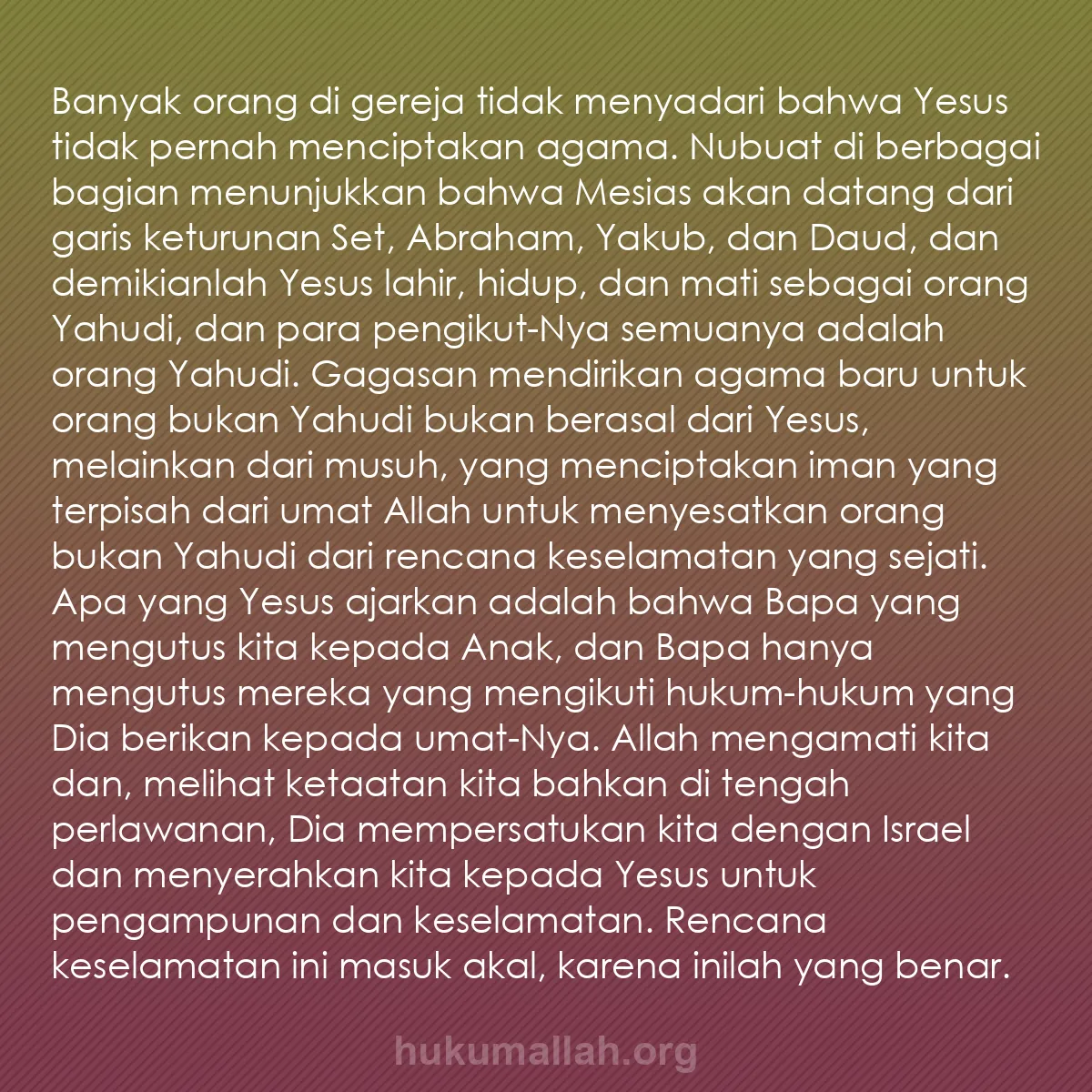 Banyak orang di gereja tidak menyadari bahwa Yesus tidak pernah menciptakan agama. Nubuat di berbagai bagian menunjukkan bahwa Mesias akan datang dari garis keturunan Set, Abraham, Yakub, dan Daud, dan demikianlah Yesus lahir, hidup, dan mati sebagai orang Yahudi, dan para pengikut-Nya semuanya adalah orang Yahudi. Gagasan mendirikan agama baru untuk orang bukan Yahudi bukan berasal dari Yesus, melainkan dari musuh, yang menciptakan iman yang terpisah dari umat Allah untuk menyesatkan orang bukan Yahudi dari rencana keselamatan yang sejati. Apa yang Yesus ajarkan adalah bahwa Bapa yang mengutus kita kepada Anak, dan Bapa hanya mengutus mereka yang mengikuti hukum-hukum yang Dia berikan kepada umat-Nya. Allah mengamati kita dan, melihat ketaatan kita bahkan di tengah perlawanan, Dia mempersatukan kita dengan Israel dan menyerahkan kita kepada Yesus untuk pengampunan dan keselamatan. Rencana keselamatan ini masuk akal, karena inilah yang benar.

hukumallah.org